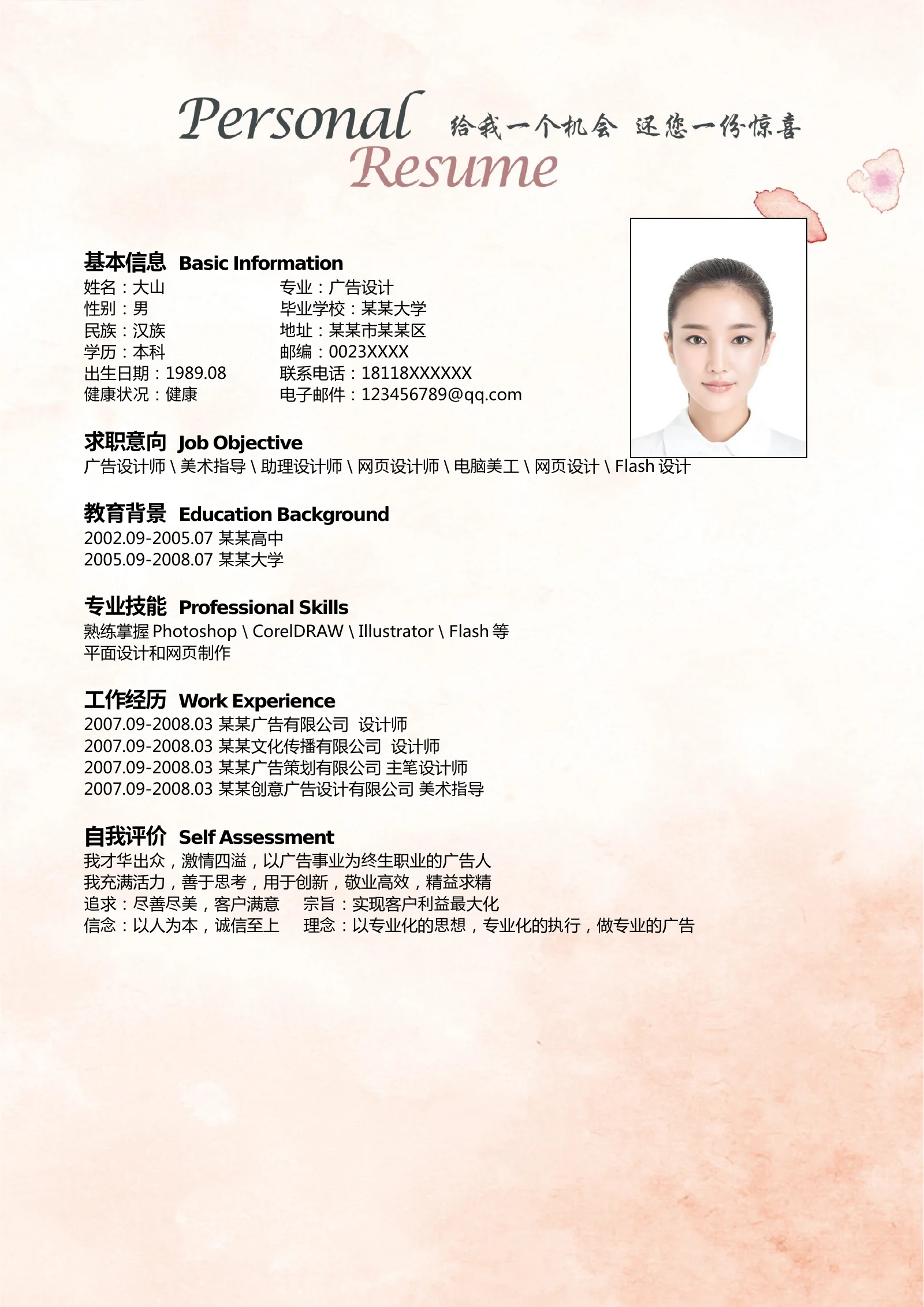 Personal Resume 给我一个机会 还您一份惊喜

基本信息 Basic Information
姓名：大山
性别：男
民族：汉族
学历：本科
出生日期：1989.08
健康状况：健康

专业：广告设计
毕业学校：某某大学
地址：某某市某某区
邮编：0023XXXX
联系电话：18118XXXXXX
电子邮件：123456789@qq.com

求职意向 Job Objective
广告设计师 \ 美术指导 \ 助理设计师 \ 网页设计师 \ 电脑美工 \ 网页设计 \ Flash 设计

教育背景 Education Background
2002.09-2005.07 某某高中
2005.09-2008.07 某某大学

专业技能 Professional Skills
熟练掌握 Photoshop \ CorelDRAW \ Illustrator \ Flash 等
平面设计和网页制作

工作经历 Work Experience
2007.09-2008.03 某某广告有限公司 设计师
2007.09-2008.03 某某文化传播有限公司 设计师
2007.09-2008.03 某某广告策划有限公司 主笔设计师
2007.09-2008.03 某某创意广告设计有限公司 美术指导

自我评价 Self Assessment
我才华出众，激情四溢，以广告事业为终生职业的广告人
我充满活力，善于思考，用于创新，敬业高效，精益求精
追求：尽善尽美，客户满意 宗旨：实现客户利益最大化
信念：以人为本，诚信至上 理念：以专业化的思想，专业化的执行，做专业的广告